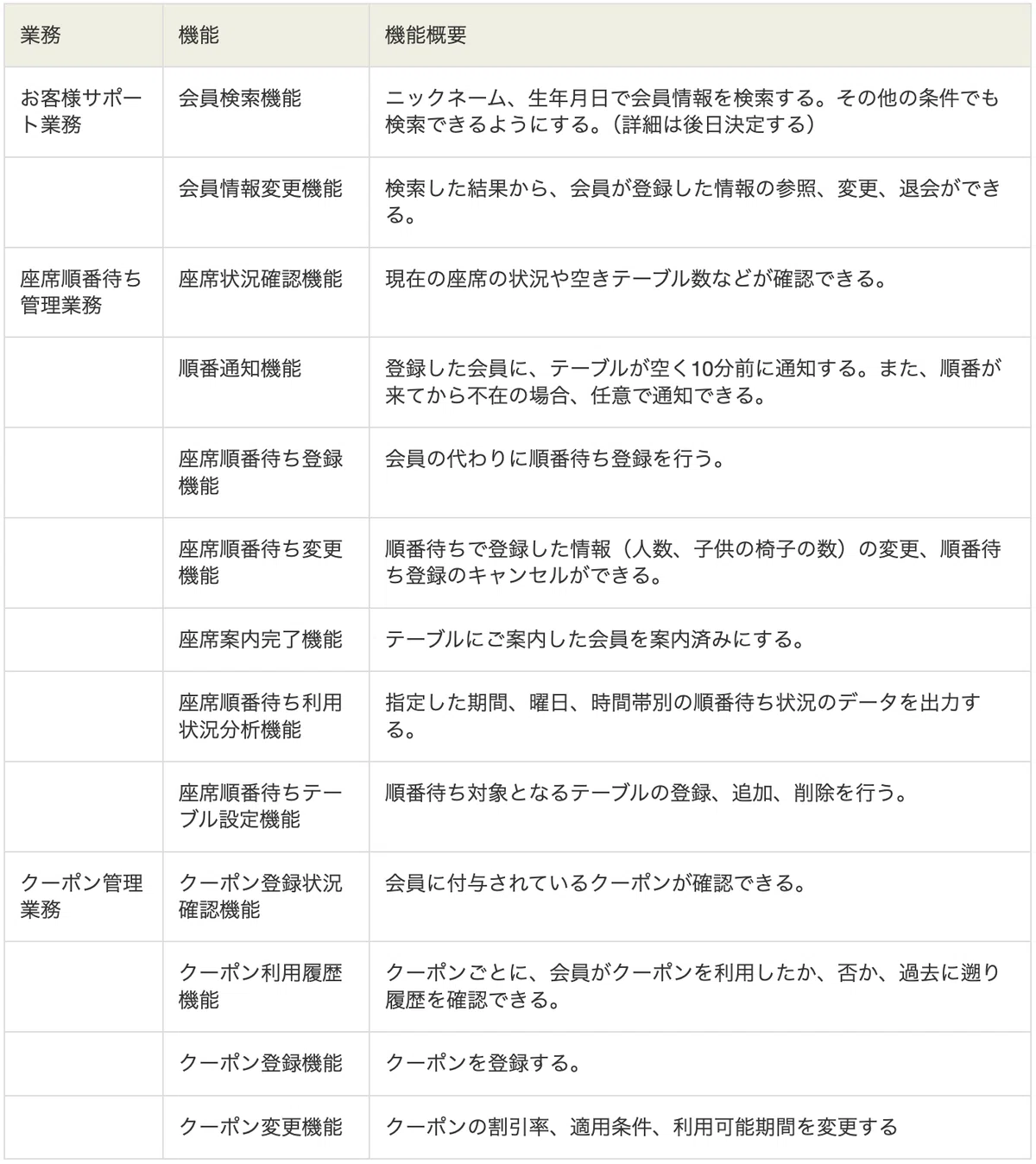 | 業務 | 機能 | 機能概要 |
|---|---|---|
| お客様サポート業務 | 会員検索機能 | ニックネーム、生年月日で会員情報を検索する。その他の条件でも検索できるようにする。（詳細は後日決定する） |
| | 会員情報変更機能 | 検索した結果から、会員が登録した情報の参照、変更、退会ができる。 |
| 座席順番待ち管理業務 | 座席状況確認機能 | 現在の座席の状況や空きテーブル数などが確認できる。 |
| | 順番通知機能 | 登録した会員に、テーブルが空く10分前に通知する。また、順番が来てから不在の場合、任意で通知できる。 |
| | 座席順番待ち登録機能 | 会員の代わりに順番待ち登録を行う。 |
| | 座席順番待ち変更機能 | 順番待ちで登録した情報（人数、子供の椅子の数）の変更、順番待ち登録のキャンセルができる。 |
| | 座席案内完了機能 | テーブルにご案内した会員を案内済みにする。 |
| | 座席順番待ち利用状況分析機能 | 指定した期間、曜日、時間帯別の順番待ち状況のデータを出力する。 |
| | 座席順番待ちテーブル設定機能 | 順番待ち対象となるテーブルの登録、追加、削除を行う。 |
| クーポン管理業務 | クーポン登録状況確認機能 | 会員に付与されているクーポンが確認できる。 |
| | クーポン利用履歴機能 | クーポンごとに、会員がクーポンを利用したか、否か、過去に遡り履歴を確認できる。 |
| | クーポン登録機能 | クーポンを登録する。 |
| | クーポン変更機能 | クーポンの割引率、適用条件、利用可能期間を変更する |